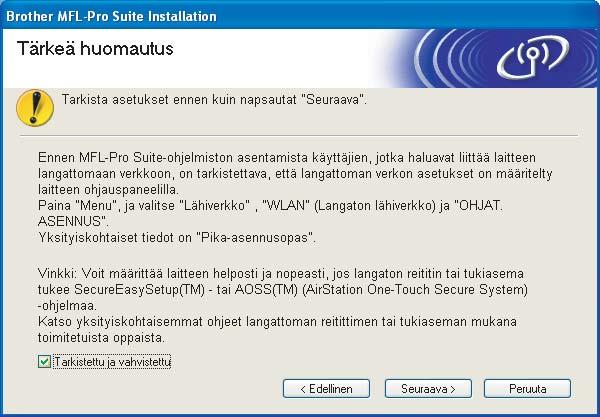 Brother MFL-Pro Suite Installation

Tärkeä huomautus

Tarkista asetukset ennen kuin napsautat "Seuraava".

Ennen MFL-Pro Suite-ohjelmiston asentamista käyttäjien, jotka haluavat liittää laitteen langattomaan verkkoon, on tarkistettava, että langattoman verkon asetukset on määritelty laitteen ohjauspaneelilla.
Paina "Menu", ja valitse "Lähiverkko" , "WLAN" (Langaton lähiverkko) ja "OHJAT. ASENNUS".
Yksityiskohtaiset tiedot on "Pika-asennusopas".

Vinkki: Voit määrittää laitteen helposti ja nopeasti, jos langaton reititin tai tukiasema tukee SecureEasySetup(TM) - tai AOSS(TM) (AirStation One-Touch Secure System) -ohjelmaa.
Katso yksityiskohtaisemmat ohjeet langattoman reitittimen tai tukiaseman mukana toimitetuista oppaista.

Tarkistettu ja vahvistettu

< Edellinen
Seuraava >
Peruuta